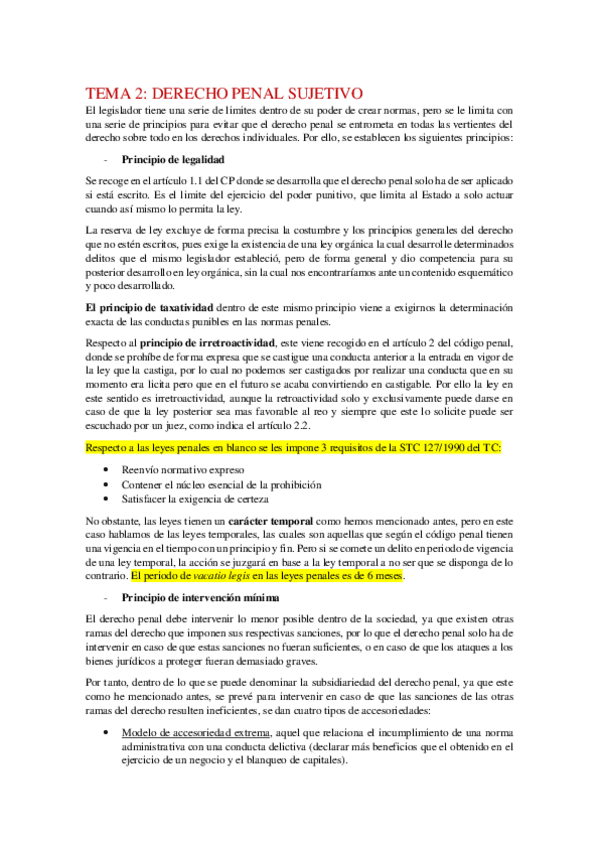 TEMA 2: DERECHO PENAL SUJETIVO

El legislador tiene una serie de limites dentro de su poder de crear normas, pero se le limita con una serie de principios para evitar que el derecho penal se entrometa en todas las vertientes del derecho sobre todo en los derechos individuales. Por ello, se establecen los siguientes principios:

- Principio de legalidad

Se recoge en el artículo 1.1 del CP donde se desarrolla que el derecho penal solo ha de ser aplicado si está escrito. Es el limite del ejercicio del poder punitivo, que limita al Estado a solo actuar cuando así mismo lo permita la ley.

La reserva de ley excluye de forma precisa la costumbre y los principios generales del derecho que no estén escritos, pues exige la existencia de una ley orgánica la cual desarrolle determinados delitos que el mismo legislador estableció, pero de forma general y dio competencia para su posterior desarrollo en ley orgánica, sin la cual nos encontraríamos ante un contenido esquemático y poco desarrollado.

El principio de taxatividad dentro de este mismo principio viene a exigirnos la determinación exacta de las conductas punibles en las normas penales.

Respecto al principio de irretroactividad, este viene recogido en el artículo 2 del código penal, donde se prohíbe de forma expresa que se castigue una conducta anterior a la entrada en vigor de la ley que la castiga, por lo cual no podemos ser castigados por realizar una conducta que en su momento era licita pero que en el futuro se acaba convirtiendo en castigable. Por ello la ley en este sentido es irretroactividad, aunque la retroactividad solo y exclusivamente puede darse en caso de que la ley posterior sea mas favorable al reo y siempre que este lo solicite puede ser escuchado por un juez, como indica el artículo 2.2.

Respecto a las leyes penales en blanco se les impone 3 requisitos de la STC 127/1990 del TC:

• Reenvío normativo expreso
• Contener el núcleo esencial de la prohibición
• Satisfacer la exigencia de certeza

No obstante, las leyes tienen un carácter temporal como hemos mencionado antes, pero en este caso hablamos de las leyes temporales, las cuales son aquellas que según el código penal tienen una vigencia en el tiempo con un principio y fin. Pero si se comete un delito en periodo de vigencia de una ley temporal, la acción se juzgará en base a la ley temporal a no ser que se disponga de lo contrario. El periodo de vacatio legis en las leyes penales es de 6 meses.

- Principio de intervención mínima

El derecho penal debe intervenir lo menor posible dentro de la sociedad, ya que existen otras ramas del derecho que imponen sus respectivas sanciones, por lo que el derecho penal solo ha de intervenir en caso de que estas sanciones no fueran suficientes, o en caso de que los ataques a los bienes jurídicos a proteger fueran demasiado graves.

Por tanto, dentro de lo que se puede denominar la subsidiariedad del derecho penal, ya que este como he mencionado antes, se prevé para intervenir en caso de que las sanciones de las otras ramas del derecho resulten ineficientes, se dan cuatro tipos de accesoriedades:

• Modelo de accesoriedad extrema, aquel que relaciona el incumplimiento de una norma administrativa con una conducta delictiva (declarar más beneficios que el obtenido en el ejercicio de un negocio y el blanqueo de capitales).